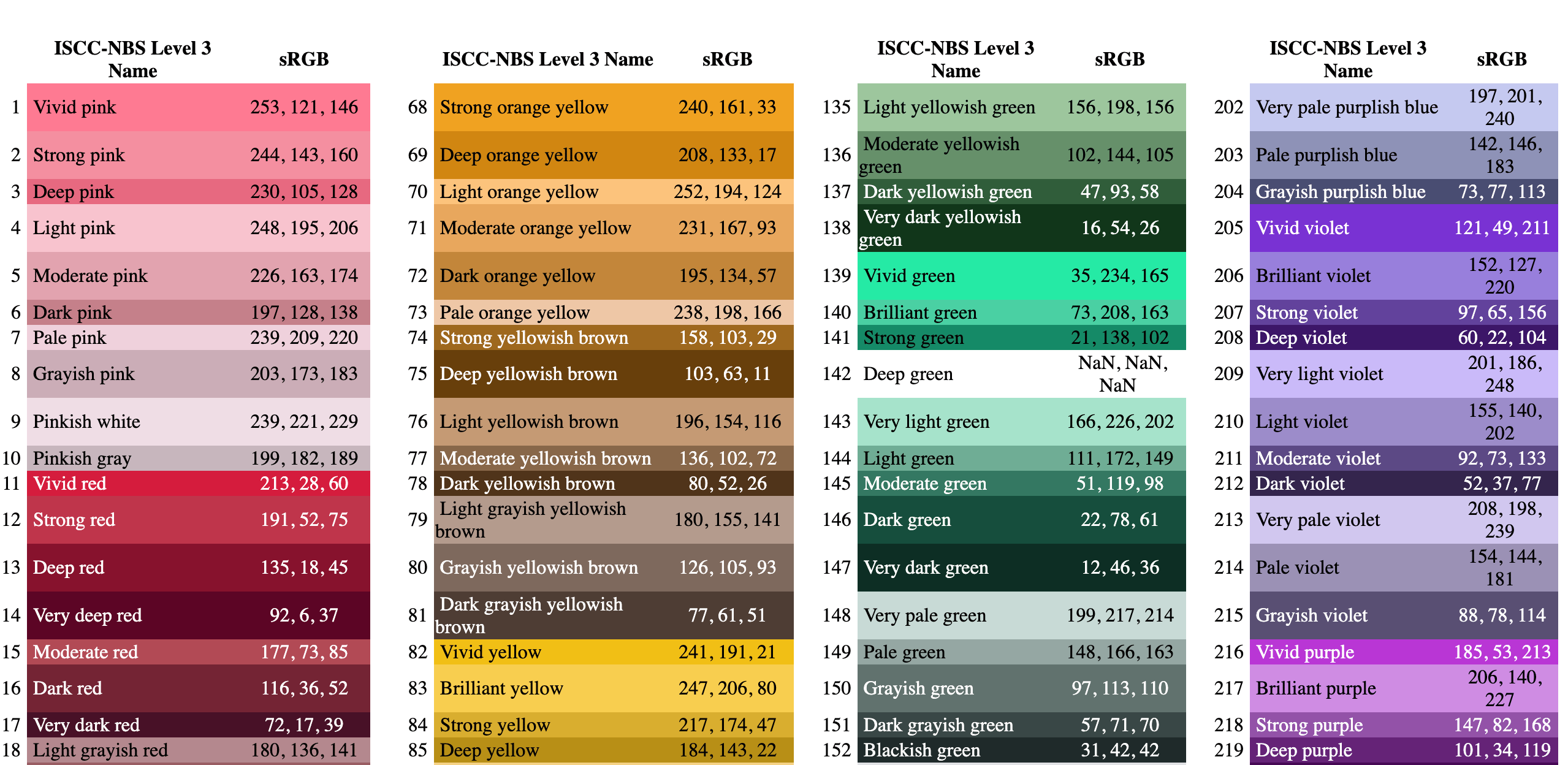 |  | ISCC-NBS Level 3 Name | sRGB |
|---|---|---|
| 1 | Vivid pink | 253, 121, 146 |
| 2 | Strong pink | 244, 143, 160 |
| 3 | Deep pink | 230, 105, 128 |
| 4 | Light pink | 248, 195, 206 |
| 5 | Moderate pink | 226, 163, 174 |
| 6 | Dark pink | 197, 128, 138 |
| 7 | Pale pink | 239, 209, 220 |
| 8 | Grayish pink | 203, 173, 183 |
| 9 | Pinkish white | 239, 221, 229 |
| 10 | Pinkish gray | 199, 182, 189 |
| 11 | Vivid red | 213, 28, 60 |
| 12 | Strong red | 191, 52, 75 |
| 13 | Deep red | 135, 18, 45 |
| 14 | Very deep red | 92, 6, 37 |
| 15 | Moderate red | 177, 73, 85 |
| 16 | Dark red | 116, 36, 52 |
| 17 | Very dark red | 72, 17, 39 |
| 18 | Light grayish red | 180, 136, 141 |

|  | ISCC-NBS Level 3 Name | sRGB |
|---|---|---|
| 68 | Strong orange yellow | 240, 161, 33 |
| 69 | Deep orange yellow | 208, 133, 17 |
| 70 | Light orange yellow | 252, 194, 124 |
| 71 | Moderate orange yellow | 231, 167, 93 |
| 72 | Dark orange yellow | 195, 134, 57 |
| 73 | Pale orange yellow | 238, 198, 166 |
| 74 | Strong yellowish brown | 158, 103, 29 |
| 75 | Deep yellowish brown | 103, 63, 11 |
| 76 | Light yellowish brown | 196, 154, 116 |
| 77 | Moderate yellowish brown | 136, 102, 72 |
| 78 | Dark yellowish brown | 80, 52, 26 |
| 79 | Light grayish yellowish brown | 180, 155, 141 |
| 80 | Grayish yellowish brown | 126, 105, 93 |
| 81 | Dark grayish yellowish brown | 77, 61, 51 |
| 82 | Vivid yellow | 241, 191, 21 |
| 83 | Brilliant yellow | 247, 206, 80 |
| 84 | Strong yellow | 217, 174, 47 |
| 85 | Deep yellow | 184, 143, 22 |

|  | ISCC-NBS Level 3 Name | sRGB |
|---|---|---|
| 135 | Light yellowish green | 156, 198, 156 |
| 136 | Moderate yellowish green | 102, 144, 105 |
| 137 | Dark yellowish green | 47, 93, 58 |
| 138 | Very dark yellowish green | 16, 54, 26 |
| 139 | Vivid green | 35, 234, 165 |
| 140 | Brilliant green | 73, 208, 163 |
| 141 | Strong green | 21, 138, 102 |
| 142 | Deep green | NaN, NaN, NaN |
| 143 | Very light green | 166, 226, 202 |
| 144 | Light green | 111, 172, 149 |
| 145 | Moderate green | 51, 119, 98 |
| 146 | Dark green | 22, 78, 61 |
| 147 | Very dark green | 12, 46, 36 |
| 148 | Very pale green | 199, 217, 214 |
| 149 | Pale green | 148, 166, 163 |
| 150 | Grayish green | 97, 113, 110 |
| 151 | Dark grayish green | 57, 71, 70 |
| 152 | Blackish green | 31, 42, 42 |

|  | ISCC-NBS Level 3 Name | sRGB |
|---|---|---|
| 202 | Very pale purplish blue | 197, 201, 240 |
| 203 | Pale purplish blue | 142, 146, 183 |
| 204 | Grayish purplish blue | 73, 77, 113 |
| 205 | Vivid violet | 121, 49, 211 |
| 206 | Brilliant violet | 152, 127, 220 |
| 207 | Strong violet | 97, 65, 156 |
| 208 | Deep violet | 60, 22, 104 |
| 209 | Very light violet | 201, 186, 248 |
| 210 | Light violet | 155, 140, 202 |
| 211 | Moderate violet | 92, 73, 133 |
| 212 | Dark violet | 52, 37, 77 |
| 213 | Very pale violet | 208, 198, 239 |
| 214 | Pale violet | 154, 144, 181 |
| 215 | Grayish violet | 88, 78, 114 |
| 216 | Vivid purple | 185, 53, 213 |
| 217 | Brilliant purple | 206, 140, 227 |
| 218 | Strong purple | 147, 82, 168 |
| 219 | Deep purple | 101, 34, 119 |